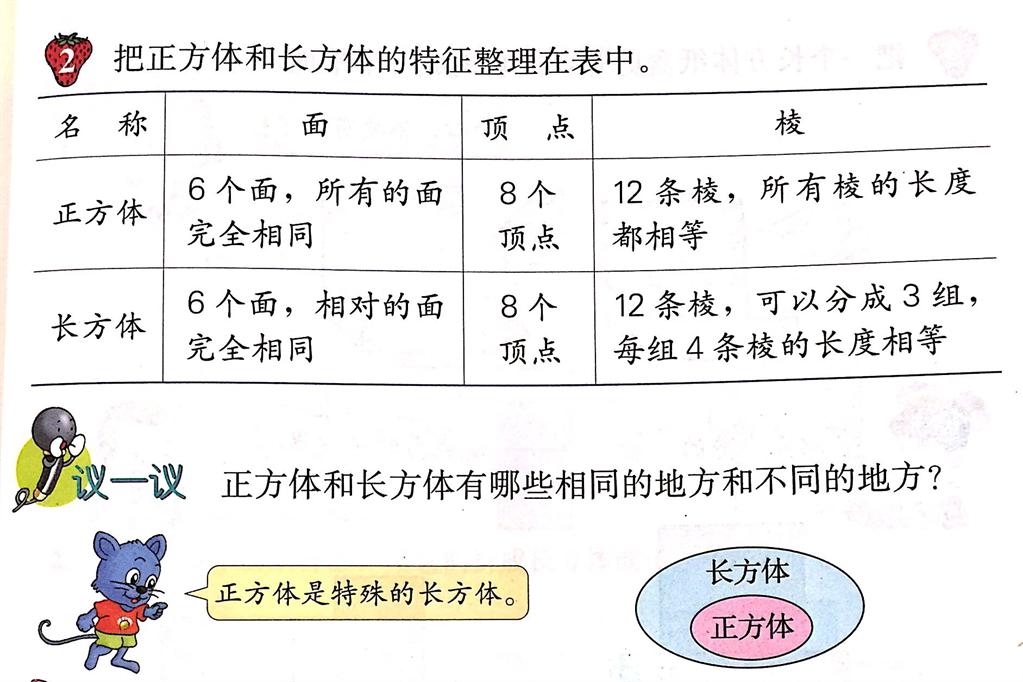 2 把正方体和长方体的特征整理在表中。

| 名　称 | 面 | 顶　点 | 棱 |
|---|---|---|---|
| 正方体 | 6个面，所有的面完全相同 | 8个顶点 | 12条棱，所有棱的长度都相等 |
| 长方体 | 6个面，相对的面完全相同 | 8个顶点 | 12条棱，可以分成3组，每组4条棱的长度相等 |

议一议　正方体和长方体有哪些相同的地方和不同的地方？

正方体是特殊的长方体。

长方体

正方体